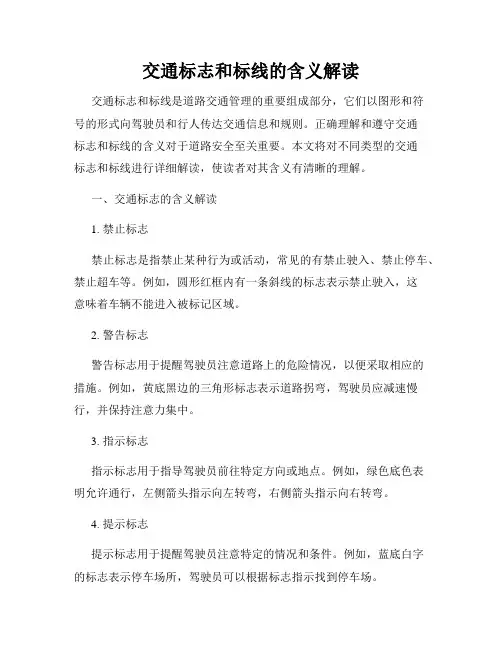 交通标志和标线的含义解读

交通标志和标线是道路交通管理的重要组成部分，它们以图形和符号的形式向驾驶员和行人传达交通信息和规则。正确理解和遵守交通标志和标线的含义对于道路安全至关重要。本文将对不同类型的交通标志和标线进行详细解读，使读者对其含义有清晰的理解。

一、交通标志的含义解读

1. 禁止标志

禁止标志是指禁止某种行为或活动，常见的有禁止驶入、禁止停车、禁止超车等。例如，圆形红框内有一条斜线的标志表示禁止驶入，这意味着车辆不能进入被标记区域。

2. 警告标志

警告标志用于提醒驾驶员注意道路上的危险情况，以便采取相应的措施。例如，黄底黑边的三角形标志表示道路拐弯，驾驶员应减速慢行，并保持注意力集中。

3. 指示标志

指示标志用于指导驾驶员前往特定方向或地点。例如，绿色底色表明允许通行，左侧箭头指示向左转弯，右侧箭头指示向右转弯。

4. 提示标志

提示标志用于提醒驾驶员注意特定的情况和条件。例如，蓝底白字的标志表示停车场所，驾驶员可以根据标志指示找到停车场。